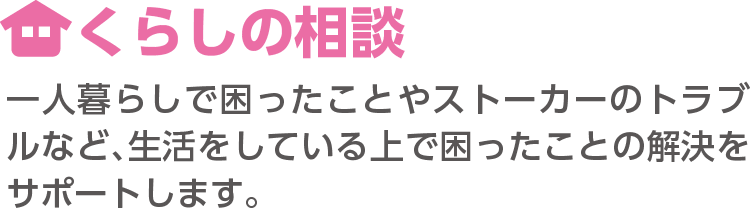 くらしの相談

一人暮らしで困ったことやストーカーのトラブルなど、生活をしている上で困ったことの解決をサポートします。